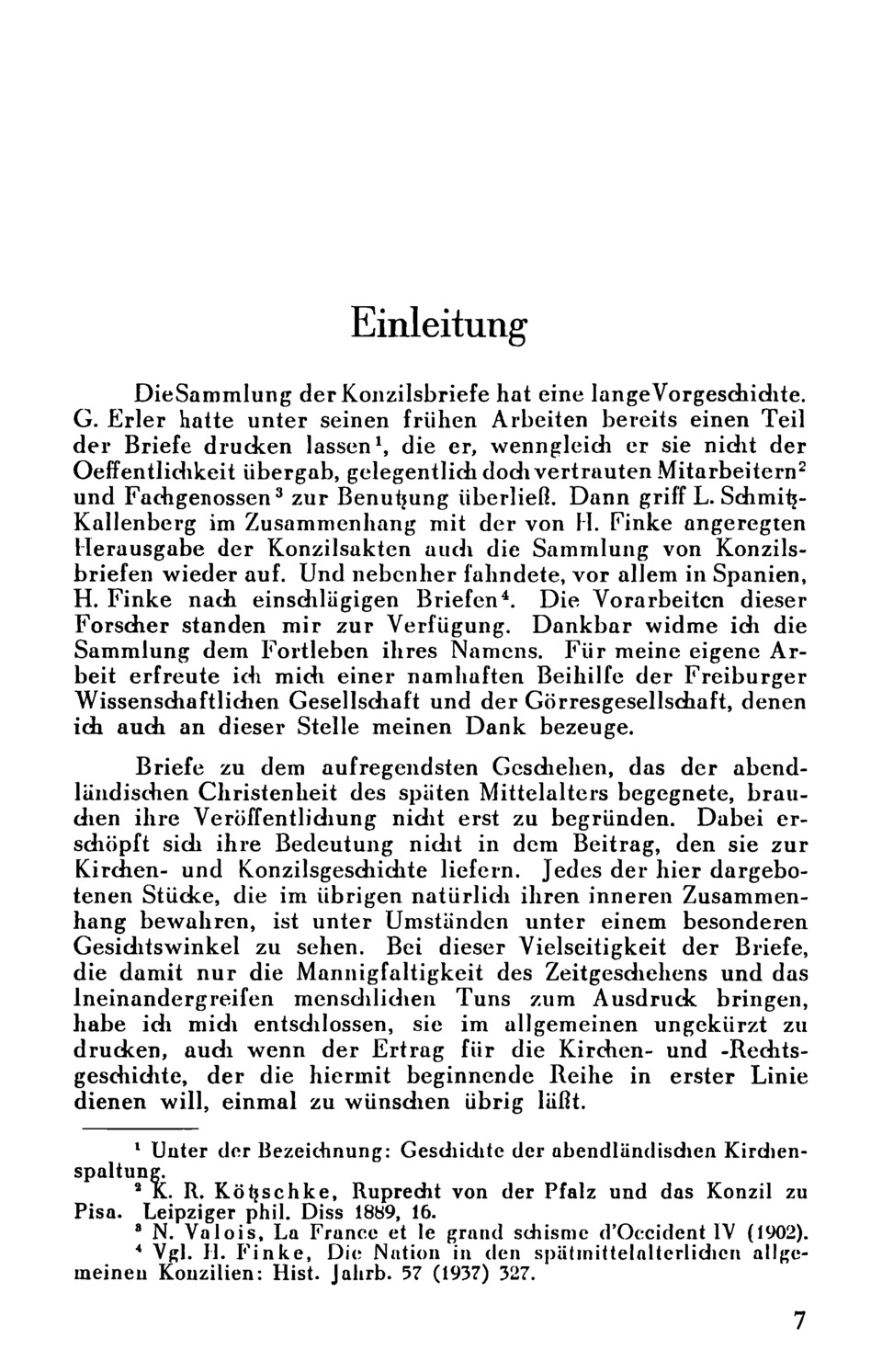 Einleitung

Die Sammlung der Konzilsbriefe hat eine lange Vorgeschichte. G. Erler hatte unter seinen frühen Arbeiten bereits einen Teil der Briefe drucken lassen$^1$, die er, wenngleich er sie nicht der Oeffentlichkeit übergab, gelegentlich doch vertrauten Mitarbeitern$^2$ und Fachgenossen$^3$ zur Benutzung überließ. Dann griff L. Schmitz-Kallenberg im Zusammenhang mit der von H. Finke angeregten Herausgabe der Konzilsakten auch die Sammlung von Konzilsbriefen wieder auf. Und nebenher fahndete, vor allem in Spanien, H. Finke nach einschlägigen Briefen$^4$. Die Vorarbeiten dieser Forscher standen mir zur Verfügung. Dankbar widme ich die Sammlung dem Fortleben ihres Namens. Für meine eigene Arbeit erfreute ich mich einer namhaften Beihilfe der Freiburger Wissenschaftlichen Gesellschaft und der Görresgesellschaft, denen ich auch an dieser Stelle meinen Dank bezeuge.

Briefe zu dem aufregendsten Geschehen, das der abendländischen Christenheit des späten Mittelalters begegnete, brauchen ihre Veröffentlichung nicht erst zu begründen. Dabei erschöpft sich ihre Bedeutung nicht in dem Beitrag, den sie zur Kirchen- und Konzilsgeschichte liefern. Jedes der hier dargebotenen Stücke, die im übrigen natürlich ihren inneren Zusammenhang bewahren, ist unter Umständen unter einem besonderen Gesichtswinkel zu sehen. Bei dieser Vielseitigkeit der Briefe, die damit nur die Mannigfaltigkeit des Zeitgeschehens und das Ineinandergreifen menschlichen Tuns zum Ausdruck bringen, habe ich mich entschlossen, sie im allgemeinen ungekürzt zu drucken, auch wenn der Ertrag für die Kirchen- und -Rechtsgeschichte, der die hiermit beginnende Reihe in erster Linie dienen will, einmal zu wünschen übrig läßt.

$^1$ Unter der Bezeichnung: Geschichte der abendländischen Kirchenspaltung.
$^2$ K. R. Kötzschke, Ruprecht von der Pfalz und das Konzil zu Pisa. Leipziger phil. Diss 1889, 16.
$^3$ N. Valois, La France et le grand schisme d'Occident IV (1902).
$^4$ Vgl. H. Finke, Die Nation in den spätmittelalterlichen allgemeinen Konzilien: Hist. Jahrb. 57 (1937) 327.

7